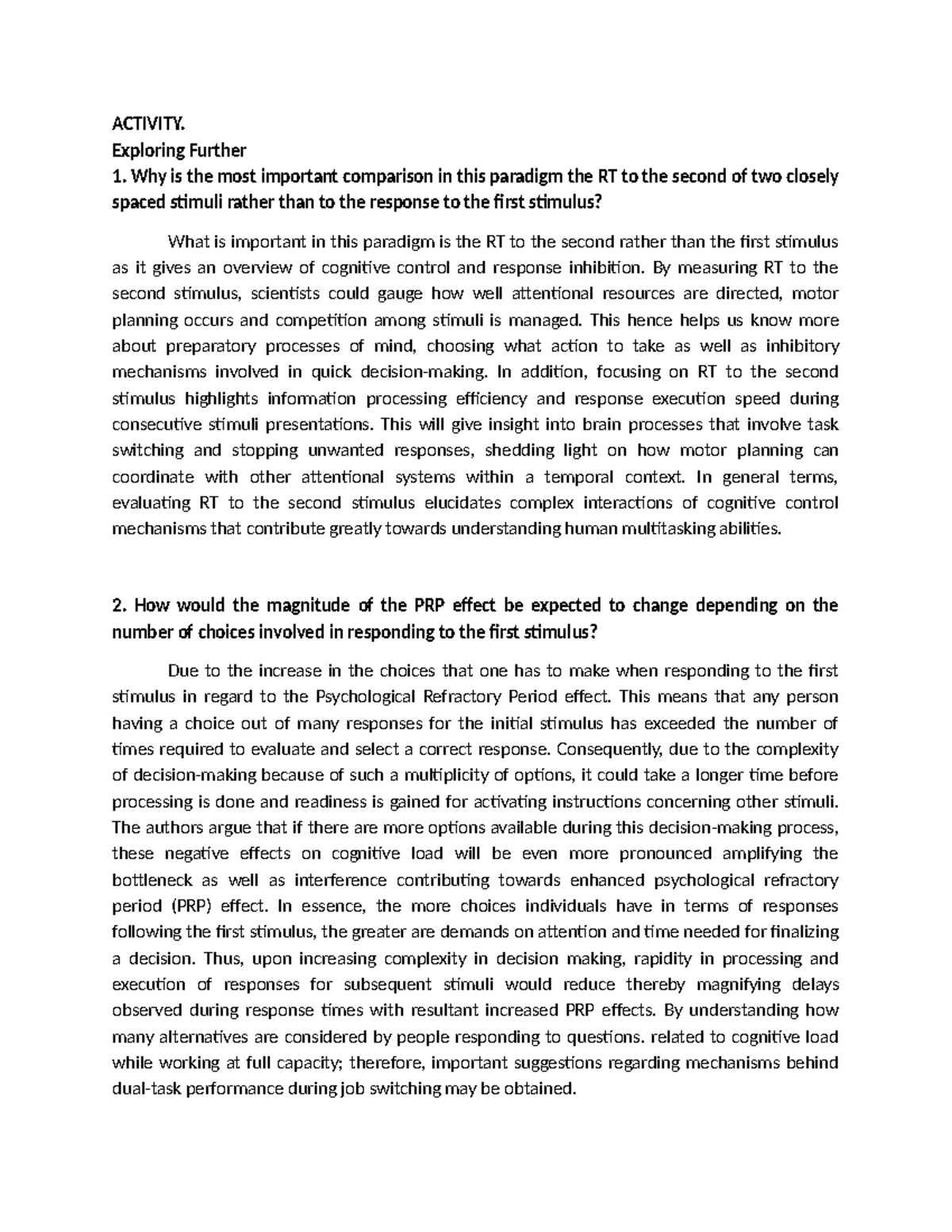 ACTIVITY.
Exploring Further
1. Why is the most important comparison in this paradigm the RT to the second of two closely spaced stimuli rather than to the response to the first stimulus?

What is important in this paradigm is the RT to the second rather than the first stimulus as it gives an overview of cognitive control and response inhibition. By measuring RT to the second stimulus, scientists could gauge how well attentional resources are directed, motor planning occurs and competition among stimuli is managed. This hence helps us know more about preparatory processes of mind, choosing what action to take as well as inhibitory mechanisms involved in quick decision-making. In addition, focusing on RT to the second stimulus highlights information processing efficiency and response execution speed during consecutive stimuli presentations. This will give insight into brain processes that involve task switching and stopping unwanted responses, shedding light on how motor planning can coordinate with other attentional systems within a temporal context. In general terms, evaluating RT to the second stimulus elucidates complex interactions of cognitive control mechanisms that contribute greatly towards understanding human multitasking abilities.

2. How would the magnitude of the PRP effect be expected to change depending on the number of choices involved in responding to the first stimulus?

Due to the increase in the choices that one has to make when responding to the first stimulus in regard to the Psychological Refractory Period effect. This means that any person having a choice out of many responses for the initial stimulus has exceeded the number of times required to evaluate and select a correct response. Consequently, due to the complexity of decision-making because of such a multiplicity of options, it could take a longer time before processing is done and readiness is gained for activating instructions concerning other stimuli. The authors argue that if there are more options available during this decision-making process, these negative effects on cognitive load will be even more pronounced amplifying the bottleneck as well as interference contributing towards enhanced psychological refractory period (PRP) effect. In essence, the more choices individuals have in terms of responses following the first stimulus, the greater are demands on attention and time needed for finalizing a decision. Thus, upon increasing complexity in decision making, rapidity in processing and execution of responses for subsequent stimuli would reduce thereby magnifying delays observed during response times with resultant increased PRP effects. By understanding how many alternatives are considered by people responding to questions. related to cognitive load while working at full capacity; therefore, important suggestions regarding mechanisms behind dual-task performance during job switching may be obtained.